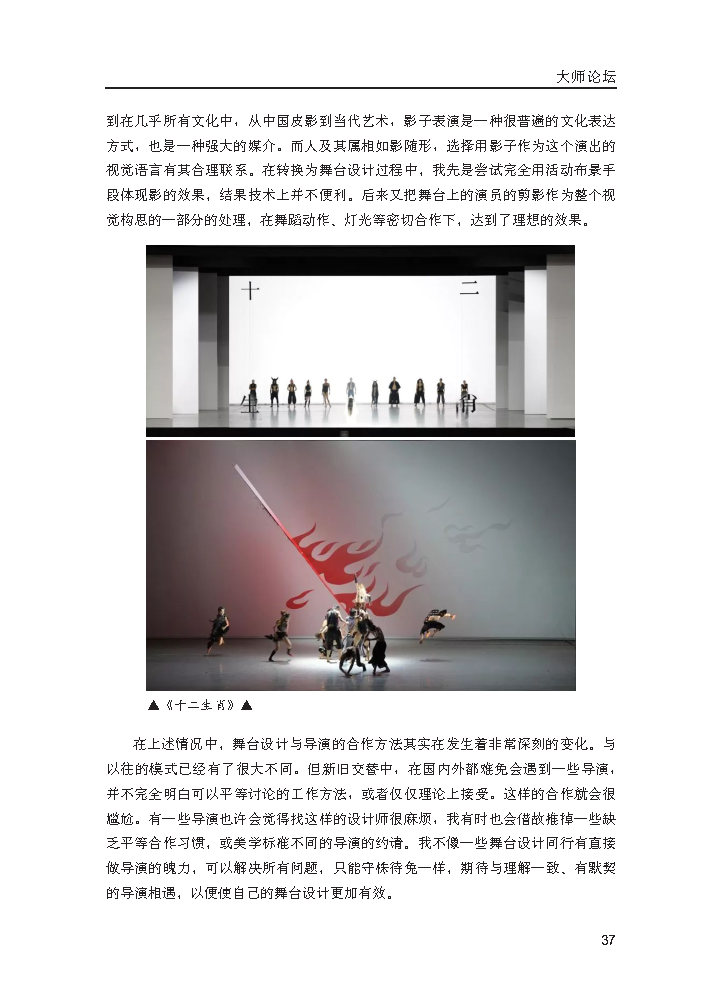 大师论坛

到在几乎所有文化中，从中国皮影到当代艺术，影子表演是一种很普遍的文化表达方式，也是一种强大的媒介。而人及其属相如影随形，选择用影子作为这个演出的视觉语言有其合理联系。在转换为舞台设计过程中，我先是尝试完全用活动布景手段体现影的效果，结果技术上并不便利。后来又把舞台上的演员的剪影作为整个视觉构思的一部分的处理，在舞蹈动作、灯光等密切合作下，达到了理想的效果。

十 二 生 肖

▲《十二生肖》▲

在上述情况中，舞台设计与导演的合作方法其实在发生着非常深刻的变化。与以往的模式已经有了很大不同。但新旧交替中，在国内外都难免会遇到一些导演，并不完全明白可以平等讨论的工作方法，或者仅仅理论上接受。这样的合作就会很尴尬。有一些导演也许会觉得找这样的设计师很麻烦，我有时也会借故推掉一些缺乏平等合作习惯，或美学标准不同的导演的约请。我不像一些舞台设计同行有直接做导演的魄力，可以解决所有问题，只能守株待兔一样，期待与理解一致、有默契的导演相遇，以便使自己的舞台设计更加有效。

37